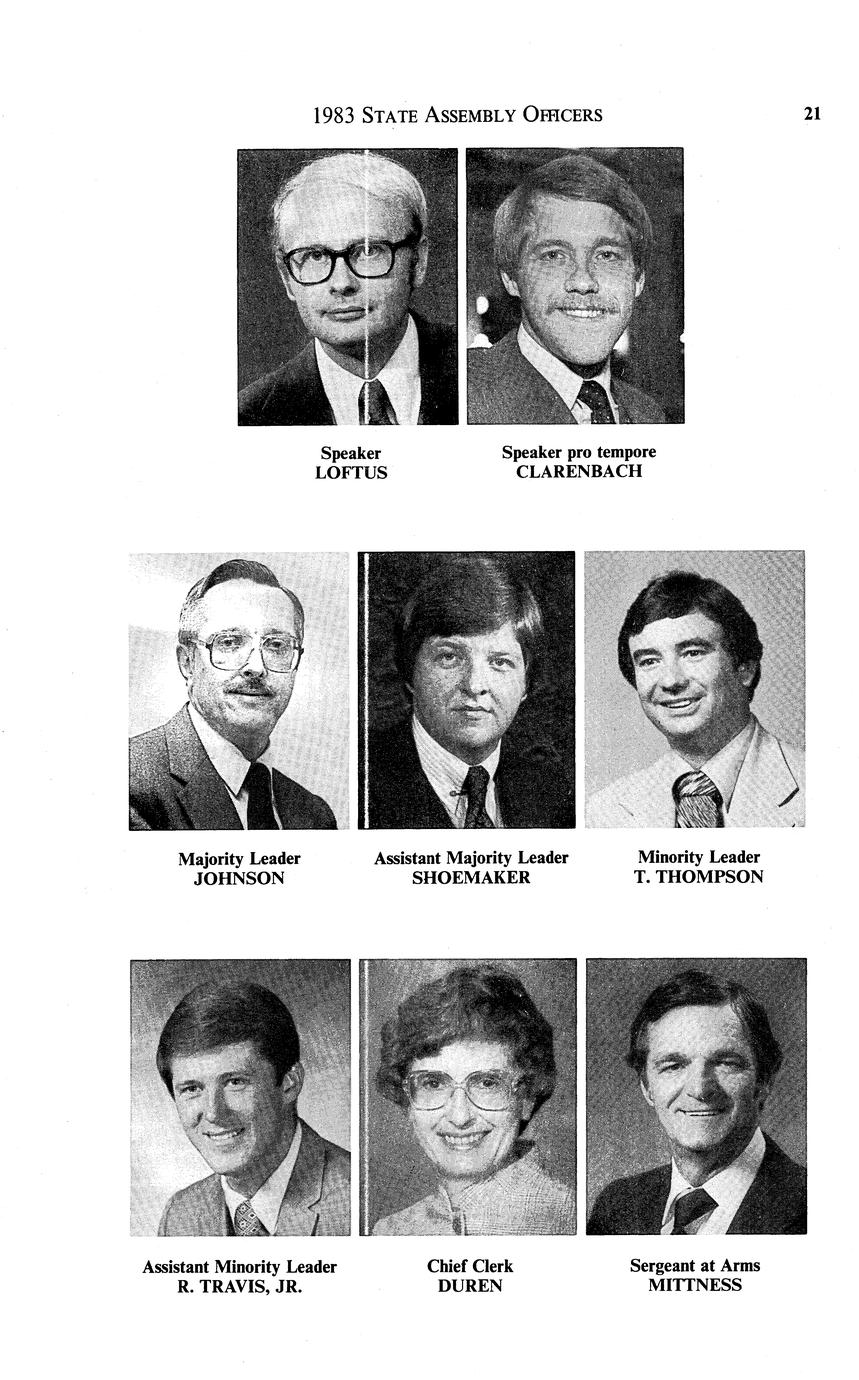 1983 STATE ASSEMBLY OFFICERS 21

Speaker
LOFTUS

Speaker pro tempore
CLARENBACH

Majority Leader
JOHNSON

Assistant Majority Leader
SHOEMAKER

Minority Leader
T. THOMPSON

Assistant Minority Leader
R. TRAVIS, JR.

Chief Clerk
DUREN

Sergeant at Arms
MITTNESS